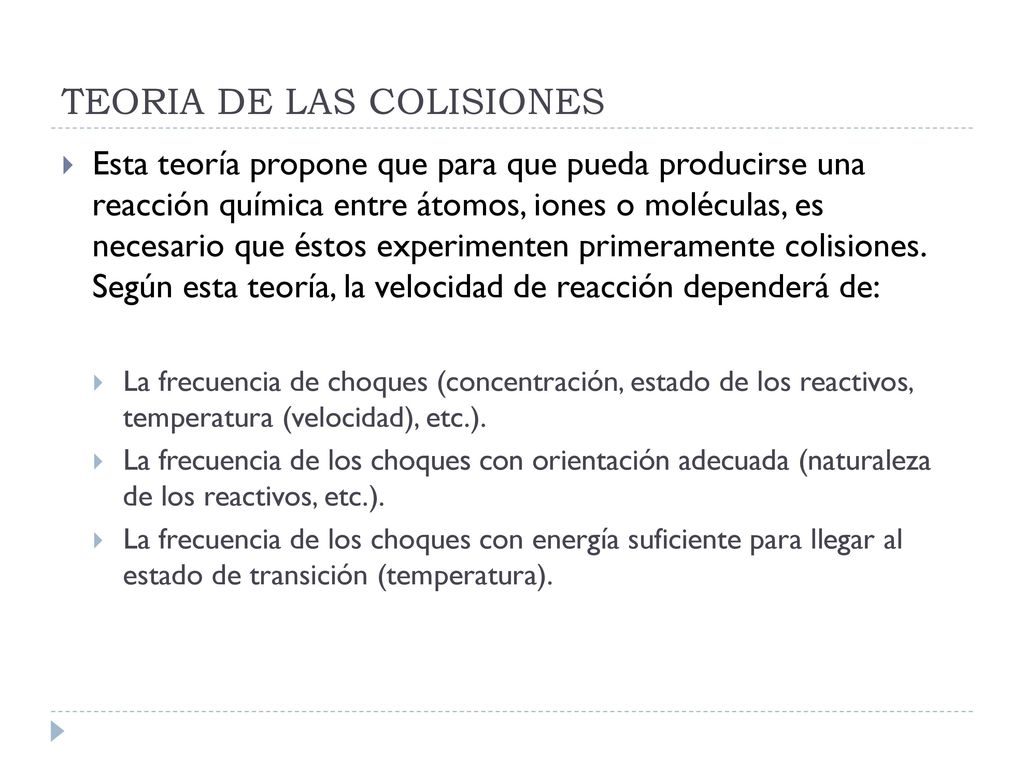 TEORIA DE LAS COLISIONES

Esta teoría propone que para que pueda producirse una reacción química entre átomos, iones o moléculas, es necesario que éstos experimenten primeramente colisiones. Según esta teoría, la velocidad de reacción dependerá de:

La frecuencia de choques (concentración, estado de los reactivos, temperatura (velocidad), etc.).

La frecuencia de los choques con orientación adecuada (naturaleza de los reactivos, etc.).

La frecuencia de los choques con energía suficiente para llegar al estado de transición (temperatura).